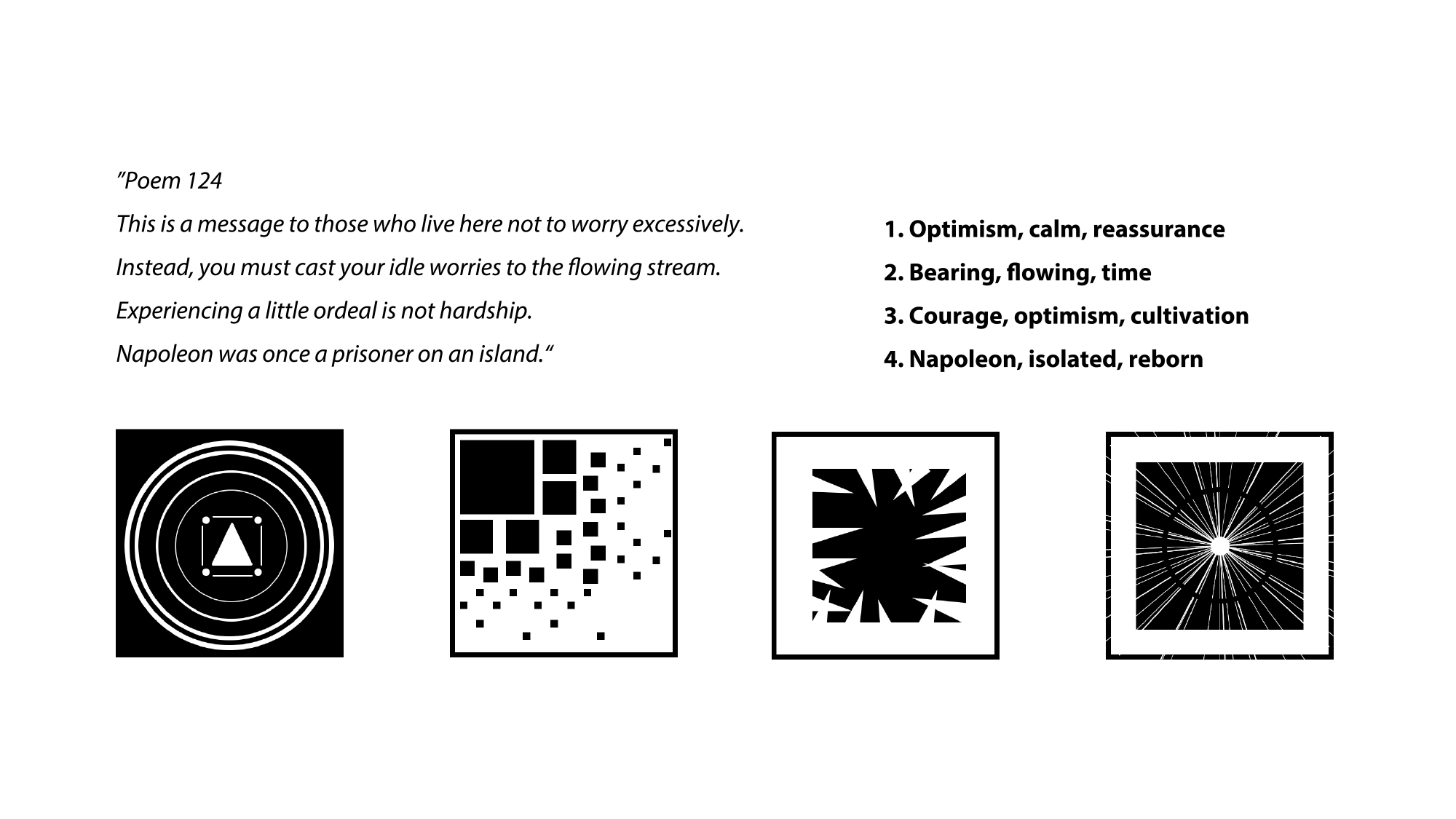 "Poem 124

This is a message to those who live here not to worry excessively.

Instead, you must cast your idle worries to the flowing stream.

Experiencing a little ordeal is not hardship.

Napoleon was once a prisoner on an island."

1. Optimism, calm, reassurance

2. Bearing, flowing, time

3. Courage, optimism, cultivation

4. Napoleon, isolated, reborn